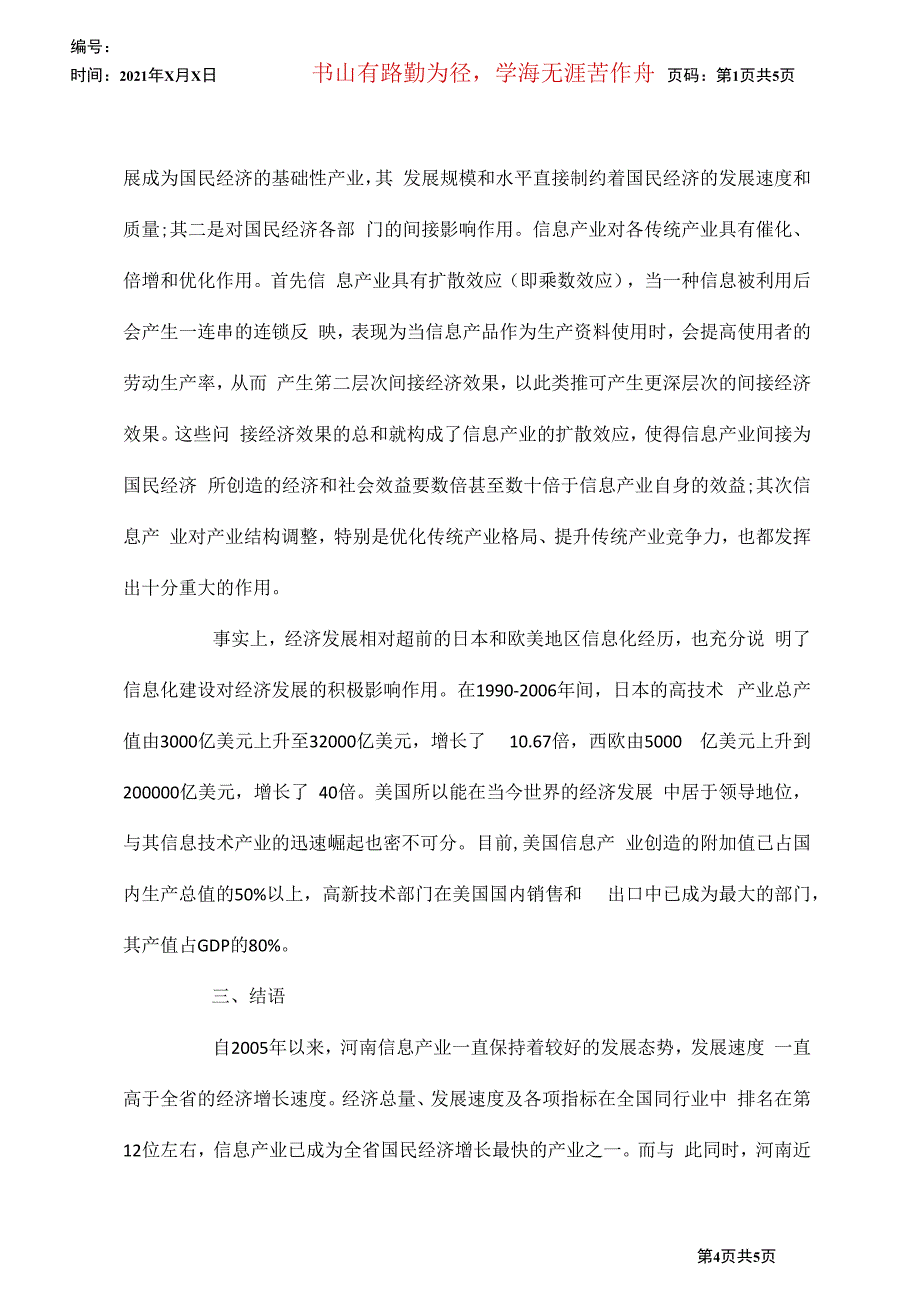 编号:
时间：2021年X月X日　书山有路勤为径，学海无涯苦作舟　页码：第1页共5页

展成为国民经济的基础性产业，其 发展规模和水平直接制约着国民经济的发展速度和质量;其二是对国民经济各部 门的间接影响作用。信息产业对各传统产业具有催化、倍增和优化作用。首先信 息产业具有扩散效应（即乘数效应），当一种信息被利用后会产生一连串的连锁反 映，表现为当信息产品作为生产资料使用时，会提高使用者的劳动生产率，从而 产生第二层次间接经济效果，以此类推可产生更深层次的间接经济效果。这些问 接经济效果的总和就构成了信息产业的扩散效应，使得信息产业间接为国民经济 所创造的经济和社会效益要数倍甚至数十倍于信息产业自身的效益;其次信息产 业对产业结构调整，特别是优化传统产业格局、提升传统产业竞争力，也都发挥出十分重大的作用。

事实上，经济发展相对超前的日本和欧美地区信息化经历，也充分说 明了信息化建设对经济发展的积极影响作用。在1990-2006年间，日本的高技术 产业总产值由3000亿美元上升至32000亿美元，增长了 10.67倍，西欧由5000 亿美元上升到200000亿美元，增长了 40倍。美国所以能在当今世界的经济发展 中居于领导地位，与其信息技术产业的迅速崛起也密不可分。目前,美国信息产 业创造的附加值已占国内生产总值的50%以上，高新技术部门在美国国内销售和 出口中已成为最大的部门，其产值占GDP的80%。

三、结语

自2005年以来，河南信息产业一直保持着较好的发展态势，发展速度 一直高于全省的经济增长速度。经济总量、发展速度及各项指标在全国同行业中 排名在第12位左右，信息产业已成为全省国民经济增长最快的产业之一。而与 此同时，河南近

第4页共5页